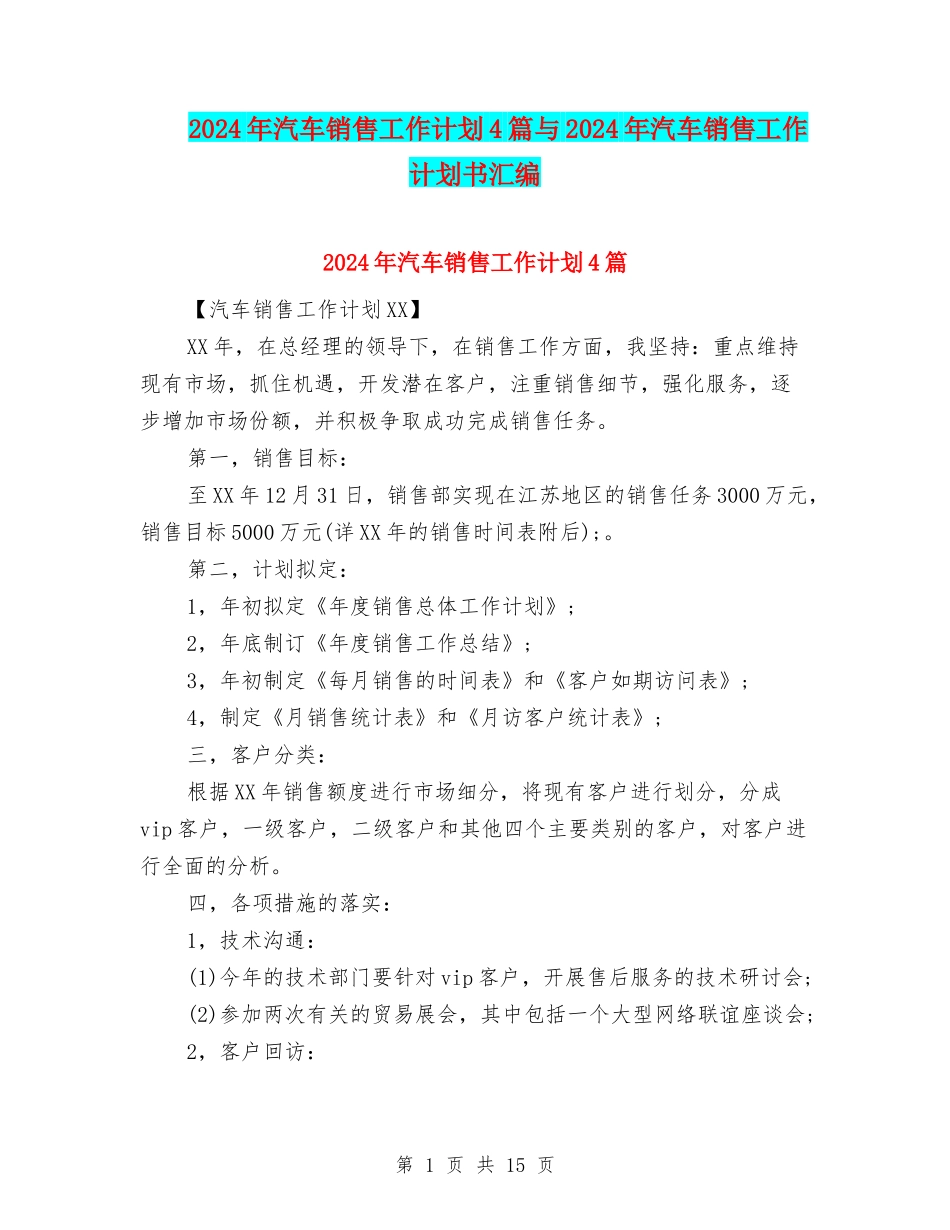 2024年汽车销售工作计划4篇与2024年汽车销售工作计划书汇编

2024年汽车销售工作计划4篇

【汽车销售工作计划XX】

XX年，在总经理的领导下，在销售工作方面，我坚持：重点维持现有市场，抓住机遇，开发潜在客户，注重销售细节，强化服务，逐步增加市场份额，并积极争取成功完成销售任务。

第一，销售目标：

至XX年12月31日，销售部实现在江苏地区的销售任务3000万元，销售目标5000万元(详XX年的销售时间表附后)；。

第二，计划拟定：

1，年初拟定《年度销售总体工作计划》；

2，年底制订《年度销售工作总结》；

3，年初制定《每月销售的时间表》和《客户如期访问表》；

4，制定《月销售统计表》和《月访客户统计表》；

三，客户分类：

根据XX年销售额度进行市场细分，将现有客户进行划分，分成vip客户，一级客户，二级客户和其他四个主要类别的客户，对客户进行全面的分析。

四，各项措施的落实：

1，技术沟通：

(1)今年的技术部门要针对vip客户，开展售后服务的技术研讨会；

(2)参加两次有关的贸易展会，其中包括一个大型网络联谊座谈会；

2，客户回访：

第 1 页 共 15 页